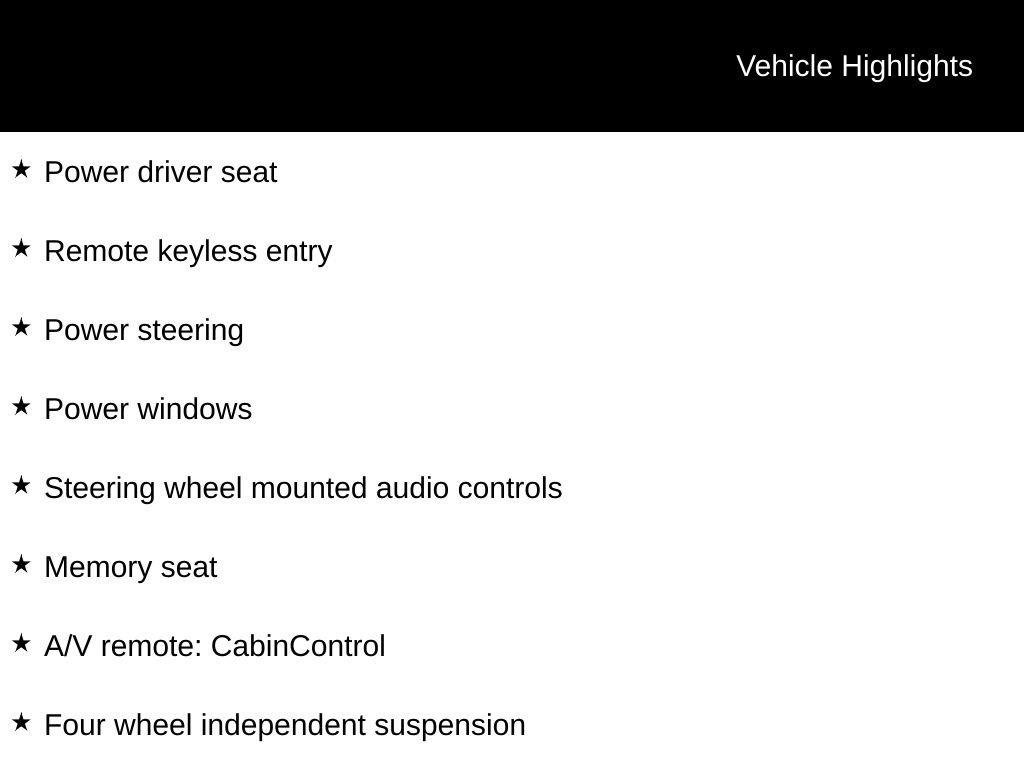 Vehicle Highlights

★ Power driver seat

★ Remote keyless entry

★ Power steering

★ Power windows

★ Steering wheel mounted audio controls

★ Memory seat

★ A/V remote: CabinControl

★ Four wheel independent suspension